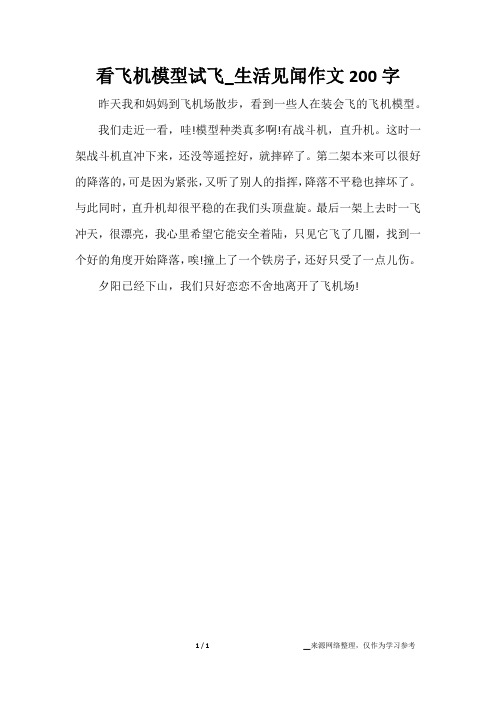 看飞机模型试飞_生活见闻作文 200 字

昨天我和妈妈到飞机场散步，看到一些人在装会飞的飞机模型。

我们走近一看，哇!模型种类真多啊!有战斗机，直升机。这时一架战斗机直冲下来，还没等遥控好，就摔碎了。第二架本来可以很好的降落的,可是因为紧张,又听了别人的指挥,降落不平稳也摔坏了。与此同时，直升机却很平稳的在我们头顶盘旋。最后一架上去时一飞冲天，很漂亮，我心里希望它能安全着陆，只见它飞了几圈，找到一个好的角度开始降落，唉!撞上了一个铁房子，还好只受了一点儿伤。

夕阳已经下山，我们只好恋恋不舍地离开了飞机场!

1 / 1

__来源网络整理，仅作为学习参考